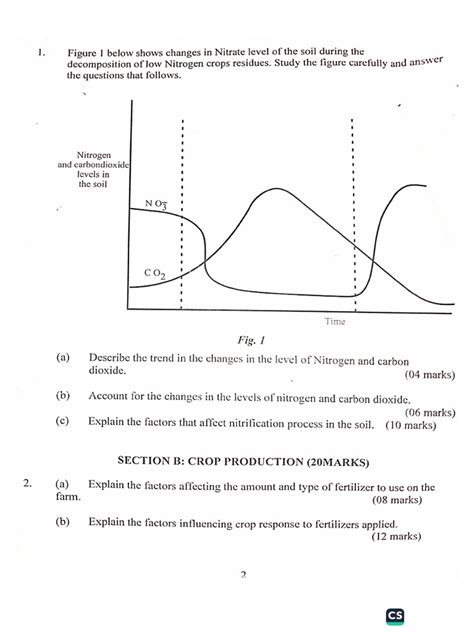 1. Figure 1 below shows changes in Nitrate level of the soil during the decomposition of low Nitrogen crops residues. Study the figure carefully and answer the questions that follows.

Nitrogen and carbondioxide levels in the soil

$NO_3^-$

$CO_2$

Time

Fig. 1

(a) Describe the trend in the changes in the level of Nitrogen and carbon dioxide. (04 marks)

(b) Account for the changes in the levels of nitrogen and carbon dioxide. (06 marks)

(c) Explain the factors that affect nitrification process in the soil. (10 marks)

SECTION B: CROP PRODUCTION (20MARKS)

2. (a) Explain the factors affecting the amount and type of fertilizer to use on the farm. (08 marks)

(b) Explain the factors influencing crop response to fertilizers applied. (12 marks)

2

CS